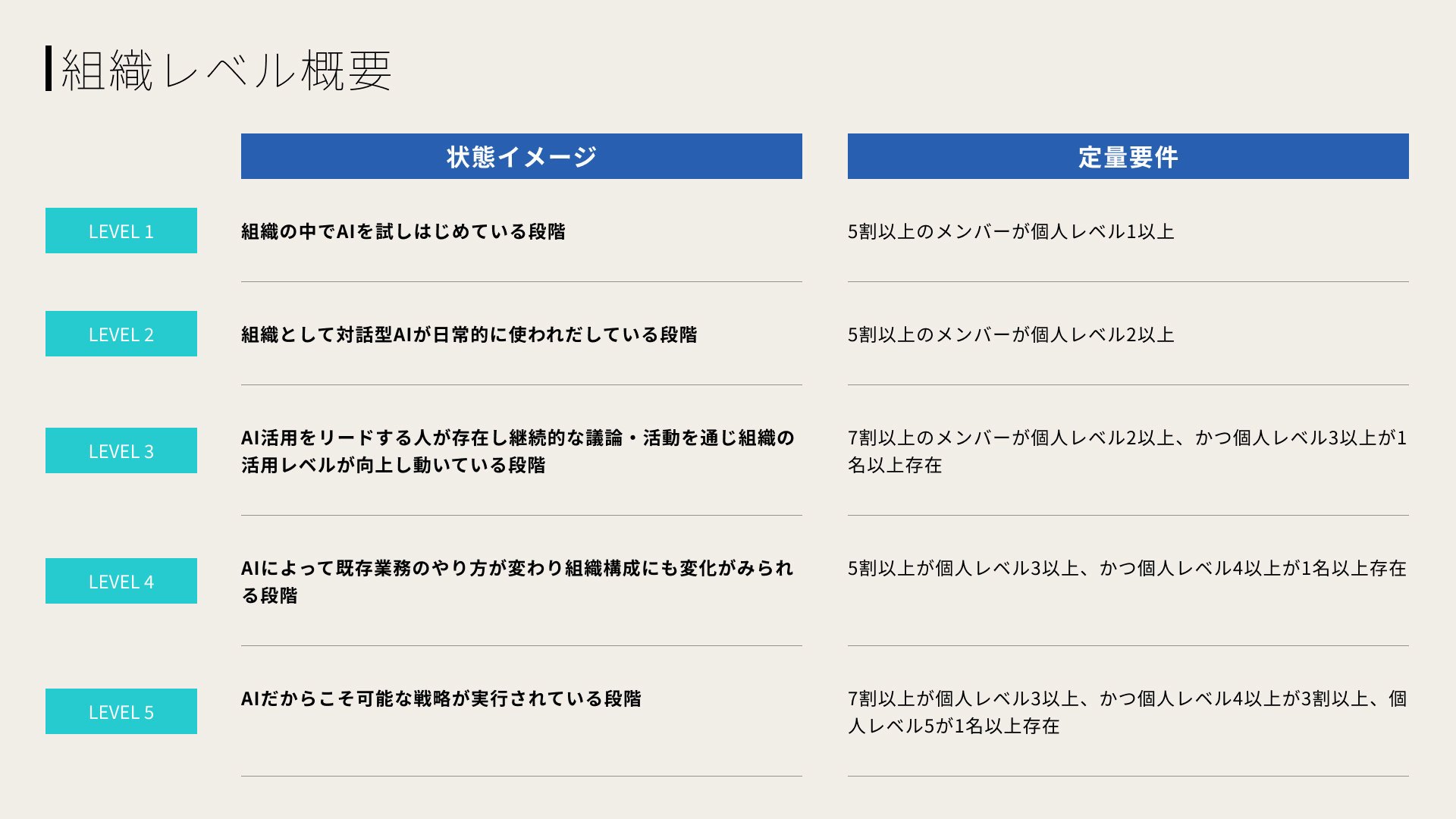 組織レベル概要

|  | 状態イメージ | 定量要件 |
|---|---|---|
| LEVEL 1 | 組織の中でAIを試しはじめている段階 | 5割以上のメンバーが個人レベル1以上 |
| LEVEL 2 | 組織として対話型AIが日常的に使われだしている段階 | 5割以上のメンバーが個人レベル2以上 |
| LEVEL 3 | AI活用をリードする人が存在し継続的な議論・活動を通じ組織の活用レベルが向上し動いている段階 | 7割以上のメンバーが個人レベル2以上、かつ個人レベル3以上が1名以上存在 |
| LEVEL 4 | AIによって既存業務のやり方が変わり組織構成にも変化がみられる段階 | 5割以上が個人レベル3以上、かつ個人レベル4以上が1名以上存在 |
| LEVEL 5 | AIだからこそ可能な戦略が実行されている段階 | 7割以上が個人レベル3以上、かつ個人レベル4以上が3割以上、個人レベル5が1名以上存在 |